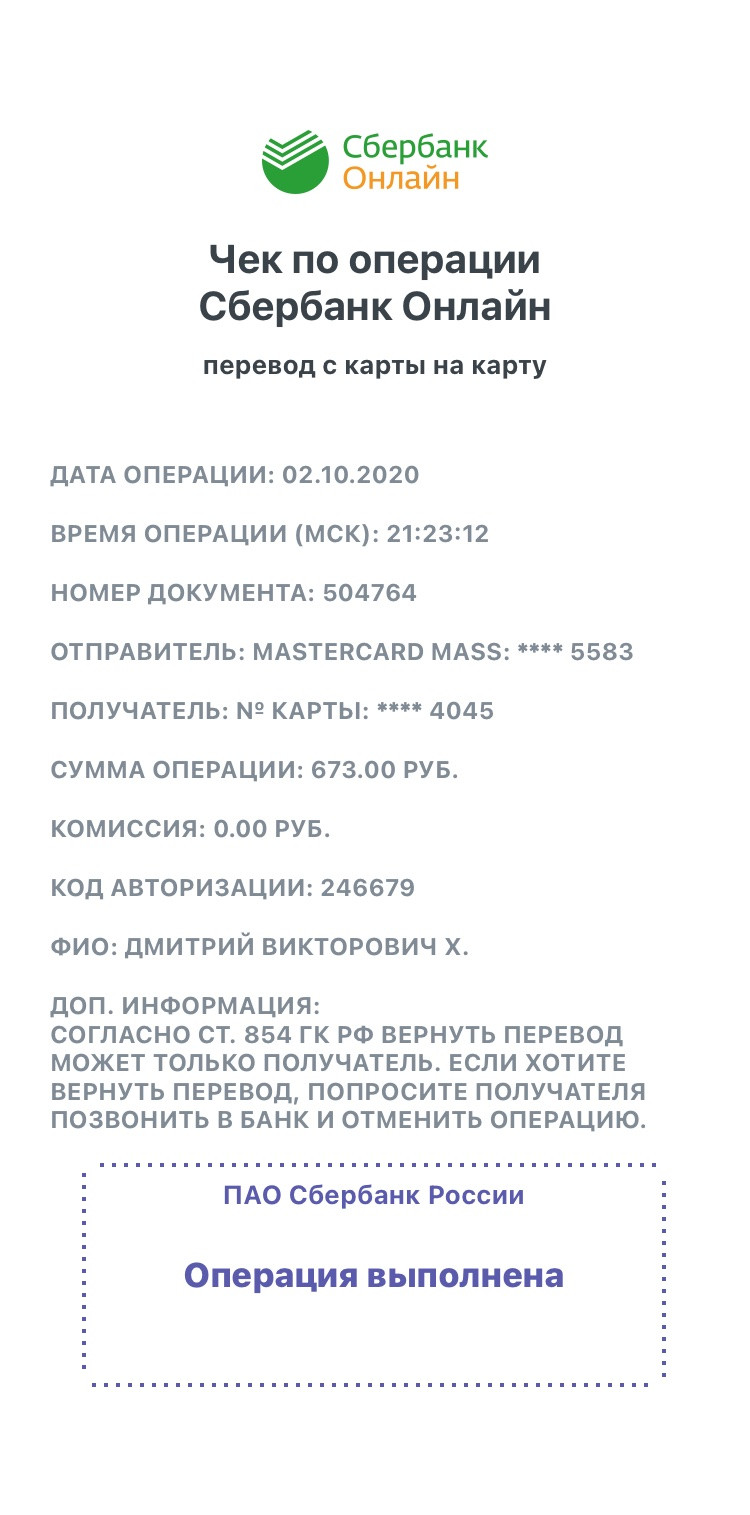 Сбербанк
Онлайн

Чек по операции
Сбербанк Онлайн

перевод с карты на карту

ДАТА ОПЕРАЦИИ: 02.10.2020

ВРЕМЯ ОПЕРАЦИИ (МСК): 21:23:12

НОМЕР ДОКУМЕНТА: 504764

ОТПРАВИТЕЛЬ: MASTERCARD MASS: **** 5583

ПОЛУЧАТЕЛЬ: № КАРТЫ: **** 4045

СУММА ОПЕРАЦИИ: 673.00 РУБ.

КОМИССИЯ: 0.00 РУБ.

КОД АВТОРИЗАЦИИ: 246679

ФИО: ДМИТРИЙ ВИКТОРОВИЧ Х.

ДОП. ИНФОРМАЦИЯ:
СОГЛАСНО СТ. 854 ГК РФ ВЕРНУТЬ ПЕРЕВОД МОЖЕТ ТОЛЬКО ПОЛУЧАТЕЛЬ. ЕСЛИ ХОТИТЕ ВЕРНУТЬ ПЕРЕВОД, ПОПРОСИТЕ ПОЛУЧАТЕЛЯ ПОЗВОНИТЬ В БАНК И ОТМЕНИТЬ ОПЕРАЦИЮ.

ПАО Сбербанк России

Операция выполнена